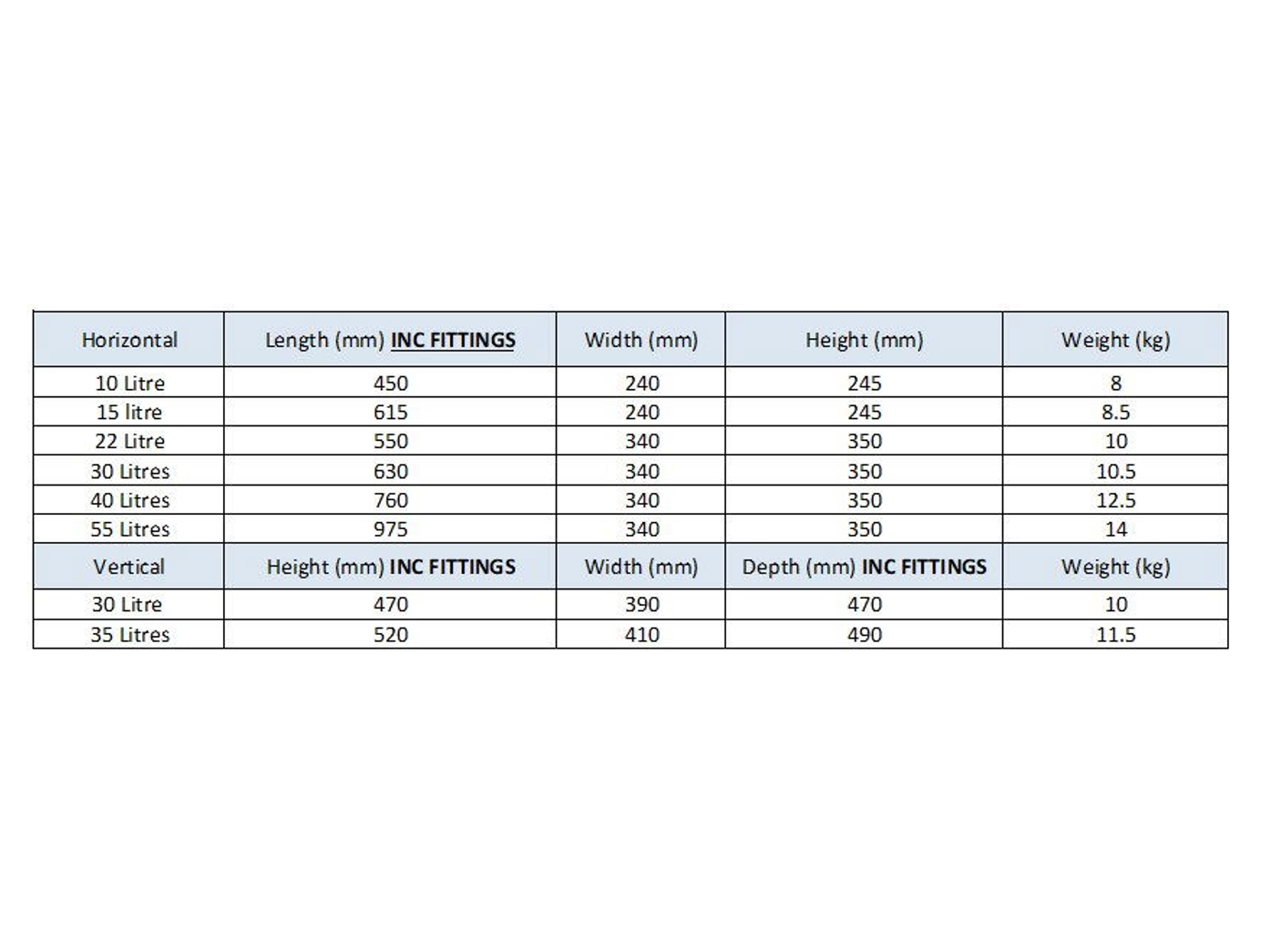 | Horizontal | Length (mm) INC FITTINGS | Width (mm) | Height (mm) | Weight (kg) |
|---|---|---|---|---|
| 10 Litre | 450 | 240 | 245 | 8 |
| 15 litre | 615 | 240 | 245 | 8.5 |
| 22 Litre | 550 | 340 | 350 | 10 |
| 30 Litres | 630 | 340 | 350 | 10.5 |
| 40 Litres | 760 | 340 | 350 | 12.5 |
| 55 Litres | 975 | 340 | 350 | 14 |
| Vertical | Height (mm) INC FITTINGS | Width (mm) | Depth (mm) INC FITTINGS | Weight (kg) |
| 30 Litre | 470 | 390 | 470 | 10 |
| 35 Litres | 520 | 410 | 490 | 11.5 |